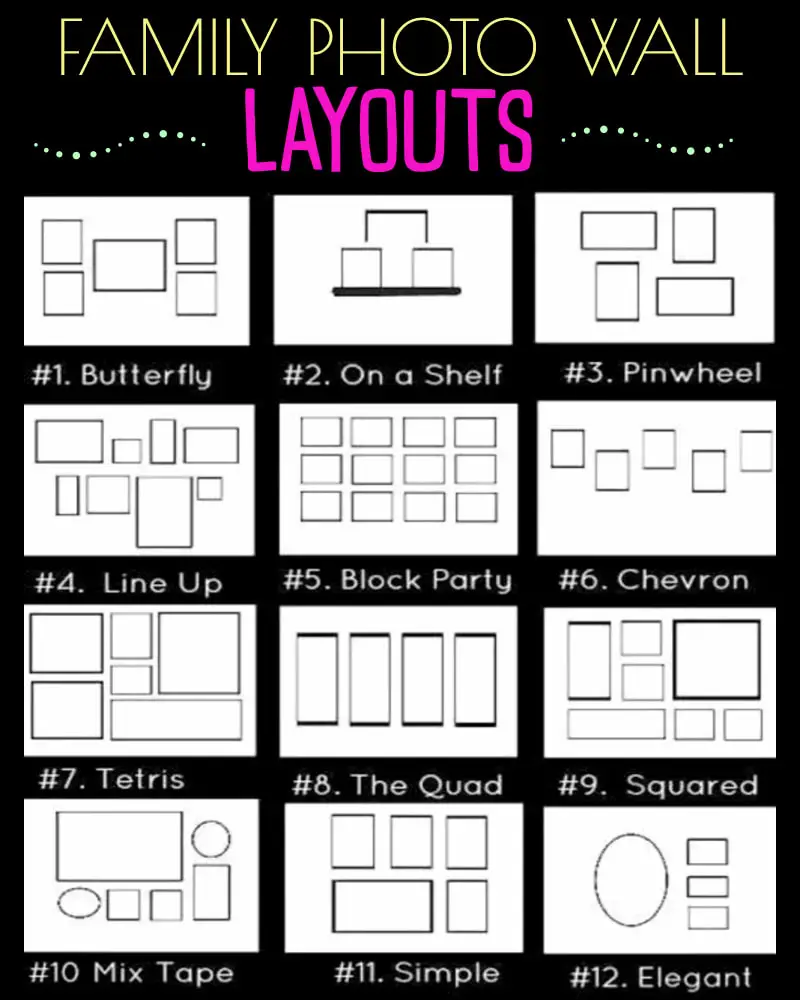 FAMILY PHOTO WALL
LAYOUTS

#1. Butterfly

#2. On a Shelf

#3. Pinwheel

#4. Line Up

#5. Block Party

#6. Chevron

#7. Tetris

#8. The Quad

#9. Squared

#10 Mix Tape

#11. Simple

#12. Elegant